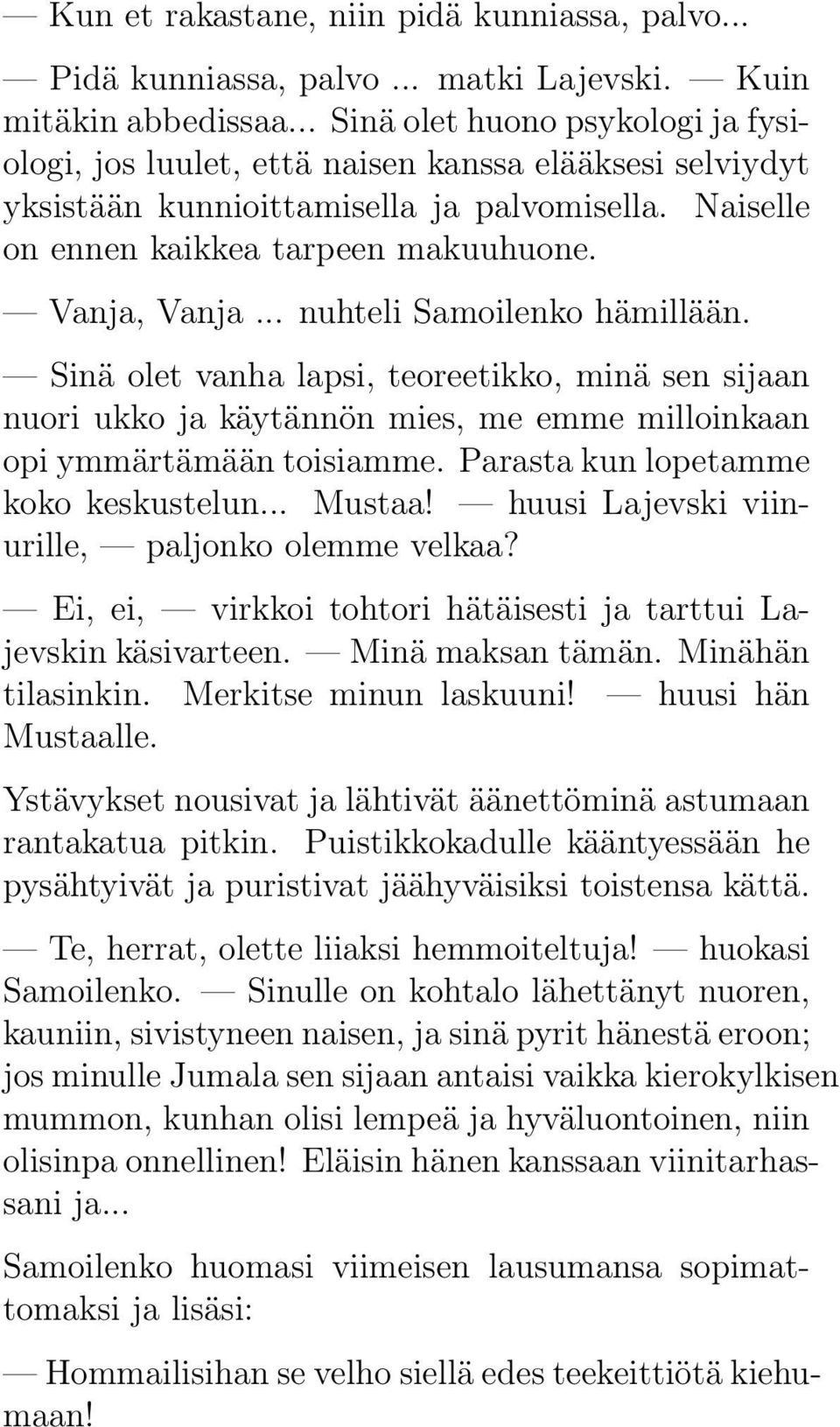 — Kun et rakastane, niin pidä kunniassa, palvo...

— Pidä kunniassa, palvo ... matki Lajevski. — Kuin mitäkin abbedissaa... Sinä olet huono psykologi ja fysiologi, jos luulet, että naisen kanssa elääksesi selviydyt yksistään kunnioittamisella ja palvomisella. Naiselle on ennen kaikkea tarpeen makuuhuone.

— Vanja, Vanja ... nuhteli Samoilenko hämillään.

— Sinä olet vanha lapsi, teoreetikko, minä sen sijaan nuori ukko ja käytännön mies, me emme milloinkaan opi ymmärtämään toisiamme. Parasta kun lopetamme koko keskustelun... Mustaa! — huusi Lajevski viinurille, — paljonko olemme velkaa?

— Ei, ei, — virkkoi tohtori hätäisesti ja tarttui Lajevskin käsivarteen. — Minä maksan tämän. Minähän tilasinkin. Merkitse minun laskuuni! — huusi hän Mustaalle.

Ystävykset nousivat ja lähtivät äänettöminä astumaan rantakatua pitkin. Puistikkokadulle kääntyessään he pysähtyivät ja puristivat jäähyväisiksi toistensa kättä.

— Te, herrat, olette liiaksi hemmoiteltuja! — huokasi Samoilenko. — Sinulle on kohtalo lähettänyt nuoren, kauniin, sivistyneen naisen, ja sinä pyrit hänestä eroon; jos minulle Jumala sen sijaan antaisi vaikka kierokylkisen mummon, kunhan olisi lempeä ja hyväluontoinen, niin olisinpa onnellinen! Eläisin hänen kanssaan viinitarhassani ja...

Samoilenko huomasi viimeisen lausumansa sopimattomaksi ja lisäsi:

— Hommailisihan se velho siellä edes teekeittiötä kiehumaan!